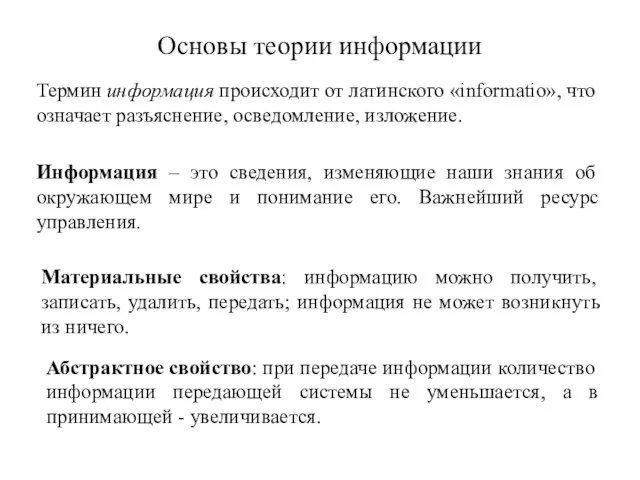 Основы теории информации

Термин информация происходит от латинского «informatio», что означает разъяснение, осведомление, изложение.

Информация – это сведения, изменяющие наши знания об окружающем мире и понимание его. Важнейший ресурс управления.

Материальные свойства: информацию можно получить, записать, удалить, передать; информация не может возникнуть из ничего.

Абстрактное свойство: при передаче информации количество информации передающей системы не уменьшается, а в принимающей - увеличивается.